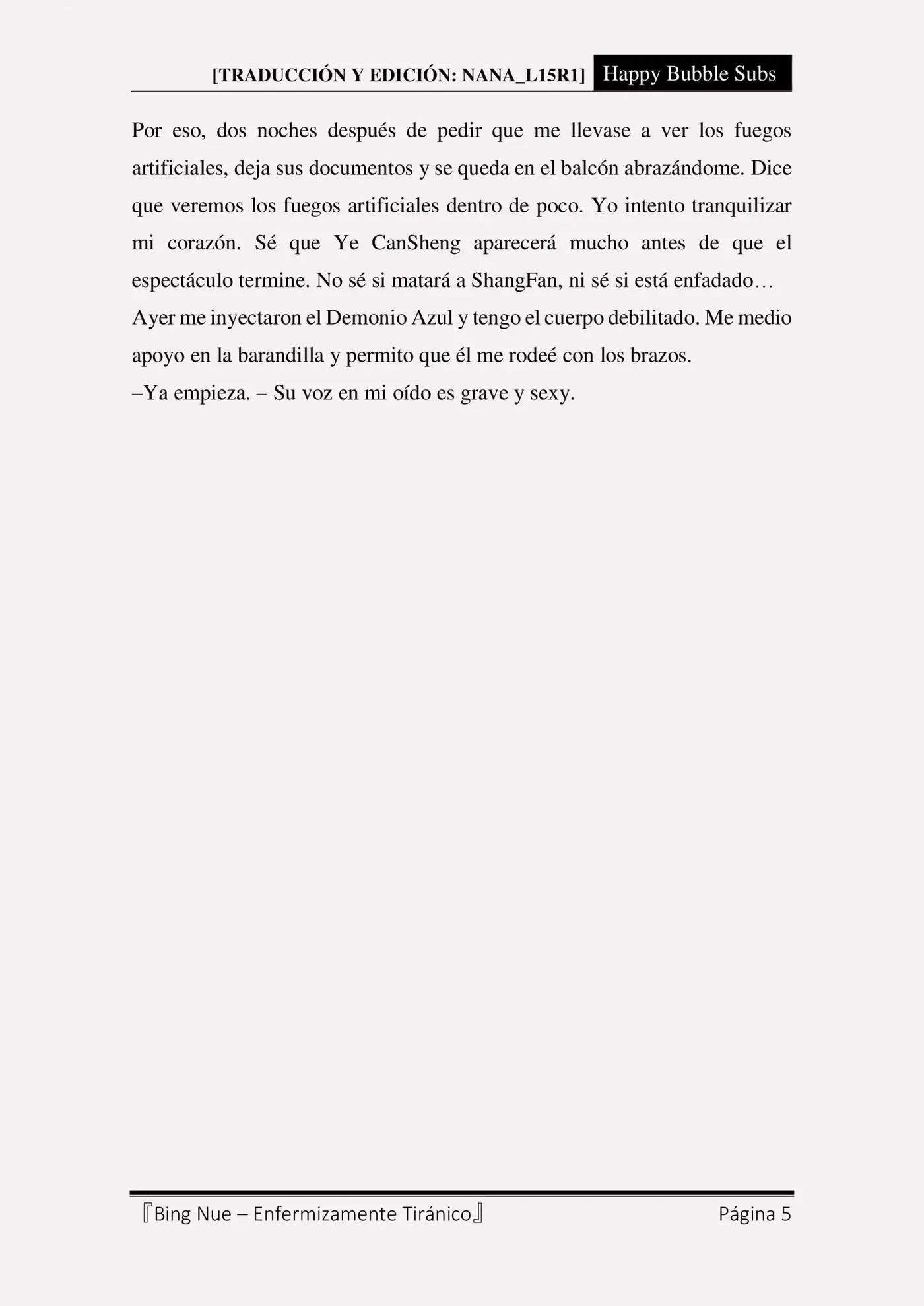 [TRADUCCIÓN Y EDICIÓN: NANA_L15R1] Happy Bubble Subs

Por eso, dos noches después de pedir que me llevase a ver los fuegos artificiales, deja sus documentos y se queda en el balcón abrazándome. Dice que veremos los fuegos artificiales dentro de poco. Yo intento tranquilizar mi corazón. Sé que Ye CanSheng aparecerá mucho antes de que el espectáculo termine. No sé si matará a ShangFan, ni sé si está enfadado…

Ayer me inyectaron el Demonio Azul y tengo el cuerpo debilitado. Me medio apoyo en la barandilla y permito que él me rodeé con los brazos.

–Ya empieza. – Su voz en mi oído es grave y sexy.

『Bing Nue – Enfermizamente Tiránico』 Página 5